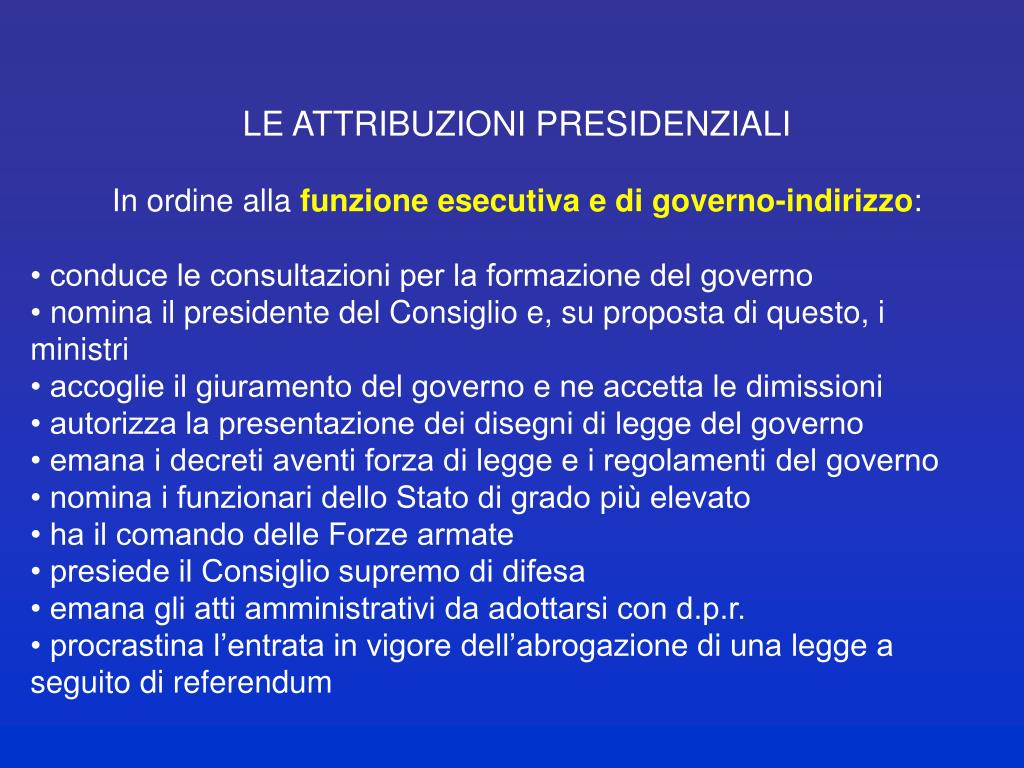 LE ATTRIBUZIONI PRESIDENZIALI

In ordine alla funzione esecutiva e di governo-indirizzo:

• conduce le consultazioni per la formazione del governo
• nomina il presidente del Consiglio e, su proposta di questo, i ministri
• accoglie il giuramento del governo e ne accetta le dimissioni
• autorizza la presentazione dei disegni di legge del governo
• emana i decreti aventi forza di legge e i regolamenti del governo
• nomina i funzionari dello Stato di grado più elevato
• ha il comando delle Forze armate
• presiede il Consiglio supremo di difesa
• emana gli atti amministrativi da adottarsi con d.p.r.
• procrastina l’entrata in vigore dell’abrogazione di una legge a seguito di referendum